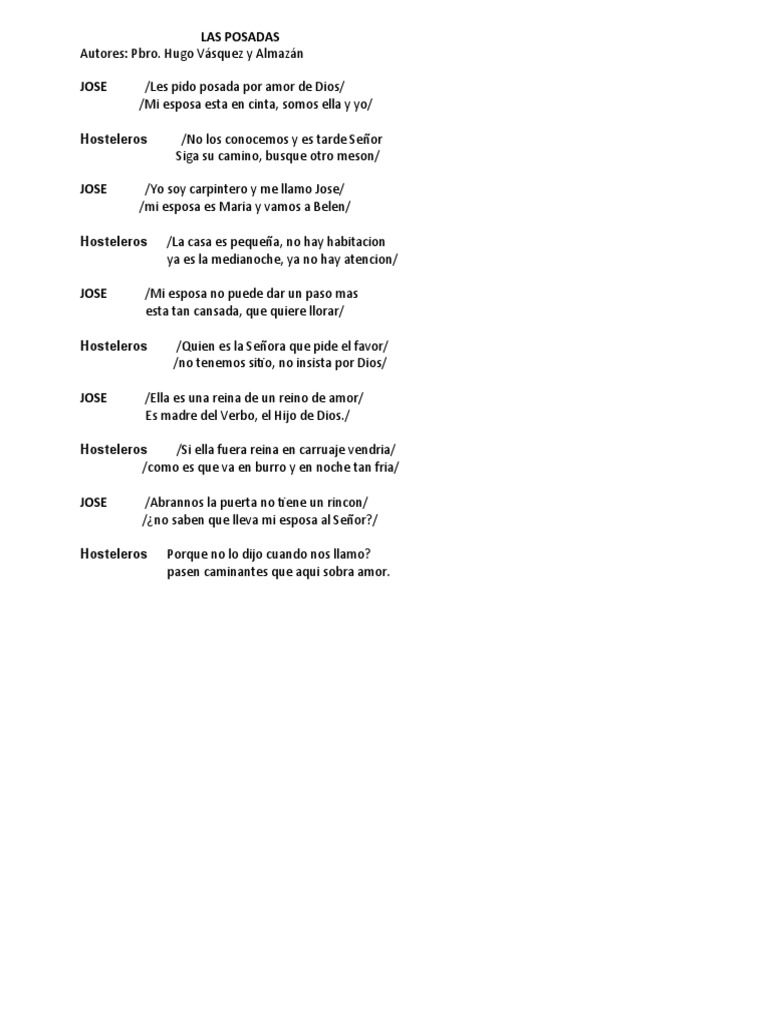 LAS POSADAS
Autores: Pbro. Hugo Vásquez y Almazán

JOSE /Les pido posada por amor de Dios/
/Mi esposa esta en cinta, somos ella y yo/

Hosteleros /No los conocemos y es tarde Señor
Siga su camino, busque otro meson/

JOSE /Yo soy carpintero y me llamo Jose/
/mi esposa es Maria y vamos a Belen/

Hosteleros /La casa es pequeña, no hay habitacion
ya es la medianoche, ya no hay atencion/

JOSE /Mi esposa no puede dar un paso mas
esta tan cansada, que quiere llorar/

Hosteleros /Quien es la Señora que pide el favor/
/no tenemos sitio, no insista por Dios/

JOSE /Ella es una reina de un reino de amor/
Es madre del Verbo, el Hijo de Dios./

Hosteleros /Si ella fuera reina en carruaje vendria/
/como es que va en burro y en noche tan fria/

JOSE /Abrannos la puerta no tiene un rincon/
/¿no saben que lleva mi esposa al Señor?/

Hosteleros Porque no lo dijo cuando nos llamo?
pasen caminantes que aqui sobra amor.